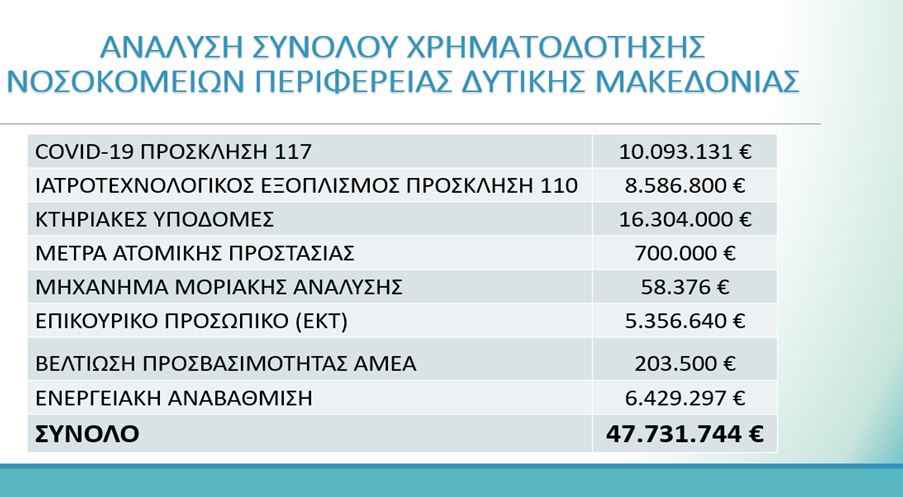 ΑΝΑΛΥΣΗ ΣΥΝΟΛΟΥ ΧΡΗΜΑΤΟΔΟΤΗΣΗΣ ΝΟΣΟΚΟΜΕΙΩΝ ΠΕΡΙΦΕΡΕΙΑΣ ΔΥΤΙΚΗΣ ΜΑΚΕΔΟΝΙΑΣ

| COVID-19 ΠΡΟΣΚΛΗΣΗ 117 | 10.093.131 € |
|---|---|
| ΙΑΤΡΟΤΕΧΝΟΛΟΓΙΚΟΣ ΕΞΟΠΛΙΣΜΟΣ ΠΡΟΣΚΛΗΣΗ 110 | 8.586.800 € |
| ΚΤΗΡΙΑΚΕΣ ΥΠΟΔΟΜΕΣ | 16.304.000 € |
| ΜΕΤΡΑ ΑΤΟΜΙΚΗΣ ΠΡΟΣΤΑΣΙΑΣ | 700.000 € |
| ΜΗΧΑΝΗΜΑ ΜΟΡΙΑΚΗΣ ΑΝΑΛΥΣΗΣ | 58.376 € |
| ΕΠΙΚΟΥΡΙΚΟ ΠΡΟΣΩΠΙΚΟ (ΕΚΤ) | 5.356.640 € |
| ΒΕΛΤΙΩΣΗ ΠΡΟΣΒΑΣΙΜΟΤΗΤΑΣ ΑΜΕΑ | 203.500 € |
| ΕΝΕΡΓΕΙΑΚΗ ΑΝΑΒΑΘΜΙΣΗ | 6.429.297 € |
| ΣΥΝΟΛΟ | 47.731.744 € |